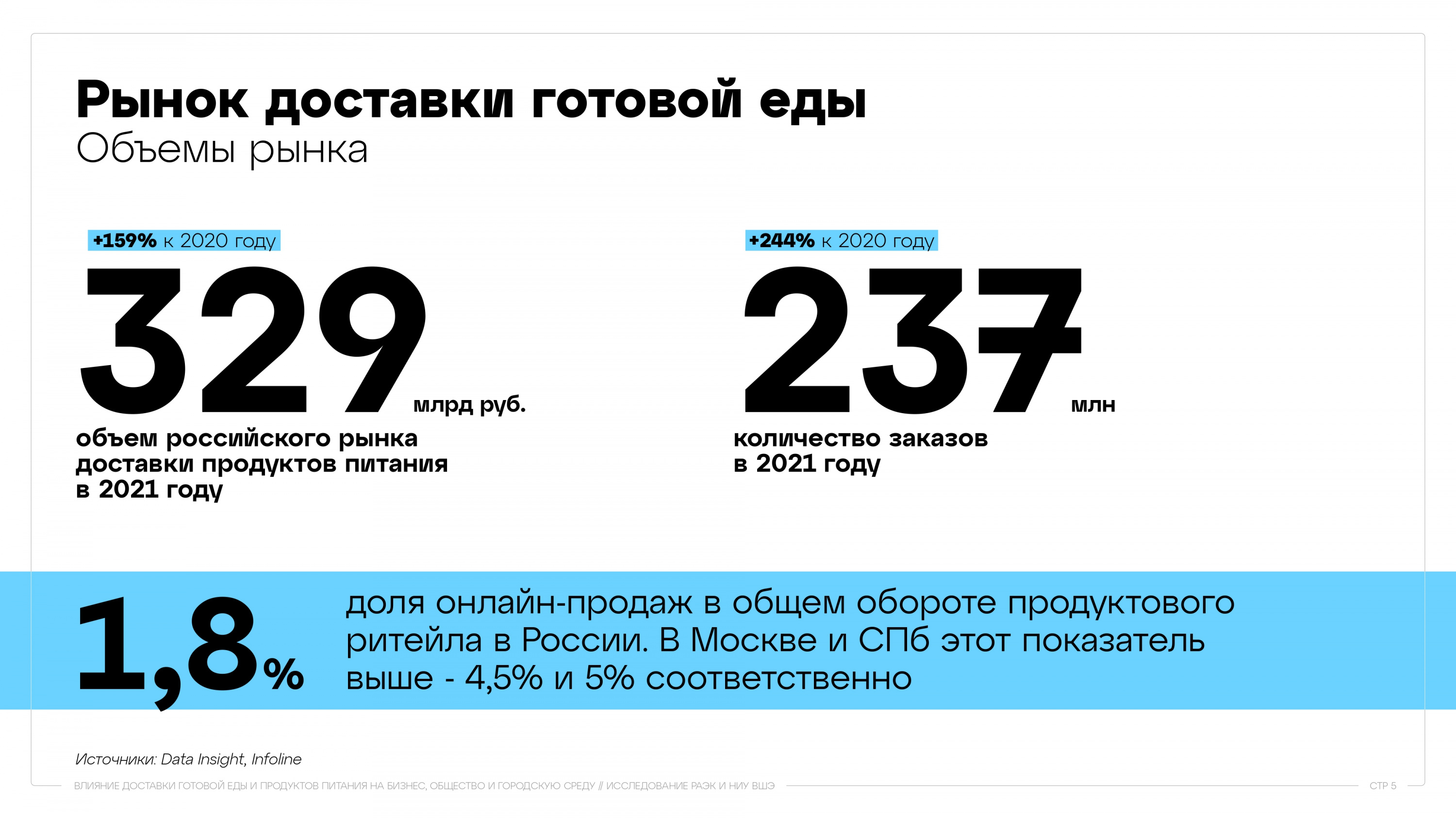 Рынок доставки готовой еды
Объемы рынка

+159% к 2020 году
329 млрд руб.
объем российского рынка доставки продуктов питания в 2021 году

+244% к 2020 году
237 млн
количество заказов в 2021 году

1,8%
доля онлайн-продаж в общем обороте продуктового ритейла в России. В Москве и СПб этот показатель выше - 4,5% и 5% соответственно

Источники: Data Insight, Infoline

ВЛИЯНИЕ ДОСТАВКИ ГОТОВОЙ ЕДЫ И ПРОДУКТОВ ПИТАНИЯ НА БИЗНЕС, ОБЩЕСТВО И ГОРОДСКУЮ СРЕДУ // ИССЛЕДОВАНИЕ РАЭК И НИУ ВШЭ
СТР 5